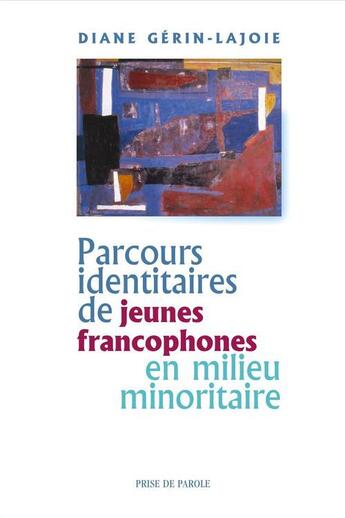 DIANE GÉRIN-LAJOIE

Parcours identitaires de jeunes francophones en milieu minoritaire

PRISE DE PAROLE